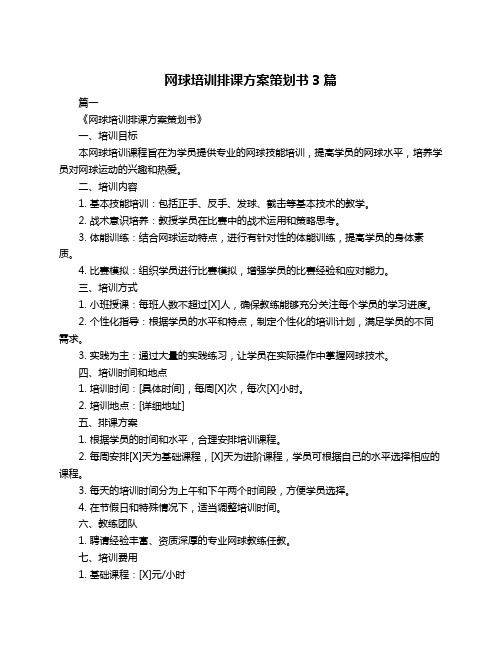 网球培训排课方案策划书 3 篇

篇一

《网球培训排课方案策划书》

一、培训目标

本网球培训课程旨在为学员提供专业的网球技能培训，提高学员的网球水平，培养学员对网球运动的兴趣和热爱。

二、培训内容

1. 基本技能培训：包括正手、反手、发球、截击等基本技术的教学。

2. 战术意识培养：教授学员在比赛中的战术运用和策略思考。

3. 体能训练：结合网球运动特点，进行有针对性的体能训练，提高学员的身体素质。

4. 比赛模拟：组织学员进行比赛模拟，增强学员的比赛经验和应对能力。

三、培训方式

1. 小班授课：每班人数不超过[X]人，确保教练能够充分关注每个学员的学习进度。

2. 个性化指导：根据学员的水平和特点，制定个性化的培训计划，满足学员的不同需求。

3. 实践为主：通过大量的实践练习，让学员在实际操作中掌握网球技术。

四、培训时间和地点

1. 培训时间：[具体时间]，每周[X]次，每次[X]小时。

2. 培训地点：[详细地址]

五、排课方案

1. 根据学员的时间和水平，合理安排培训课程。

2. 每周安排[X]天为基础课程，[X]天为进阶课程，学员可根据自己的水平选择相应的课程。

3. 每天的培训时间分为上午和下午两个时间段，方便学员选择。

4. 在节假日和特殊情况下，适当调整培训时间。

六、教练团队

1. 聘请经验丰富、资质深厚的专业网球教练任教。

七、培训费用

1. 基础课程：[X]元/小时